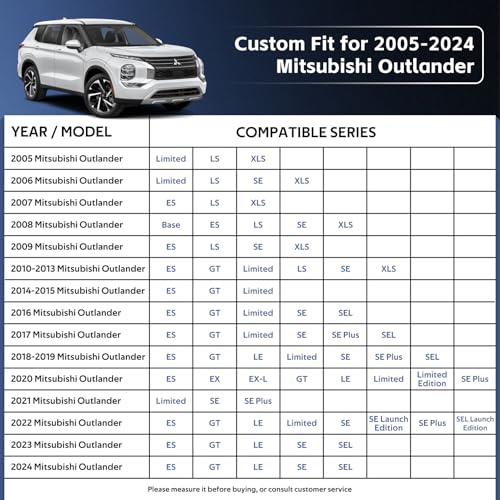 Custom Fit for 2005-2024 Mitsubishi Outlander

| YEAR / MODEL | COMPATIBLE SERIES | | | | | | | |
|---|---|---|---|---|---|---|---|---|
| 2005 Mitsubishi Outlander | Limited | LS | XLS | | | | | |
| 2006 Mitsubishi Outlander | Limited | LS | SE | XLS | | | | |
| 2007 Mitsubishi Outlander | ES | LS | XLS | | | | | |
| 2008 Mitsubishi Outlander | Base | ES | LS | SE | XLS | | | |
| 2009 Mitsubishi Outlander | ES | LS | SE | XLS | | | | |
| 2010-2013 Mitsubishi Outlander | ES | GT | Limited | LS | SE | XLS | | |
| 2014-2015 Mitsubishi Outlander | ES | GT | Limited | | | | | |
| 2016 Mitsubishi Outlander | ES | GT | Limited | SE | SEL | | | |
| 2017 Mitsubishi Outlander | ES | GT | Limited | SE | SE Plus | SEL | | |
| 2018-2019 Mitsubishi Outlander | ES | GT | LE | Limited | SE | SE Plus | SEL | |
| 2020 Mitsubishi Outlander | ES | EX | EX-L | GT | LE | Limited | Limited Edition | SE Plus |
| 2021 Mitsubishi Outlander | Limited | SE | SE Plus | | | | | |
| 2022 Mitsubishi Outlander | ES | GT | LE | Limited | SE | SE Launch Edition | SE Plus | SEL Launch Edition |
| 2023 Mitsubishi Outlander | ES | GT | LE | SE | SEL | | | |
| 2024 Mitsubishi Outlander | ES | GT | LE | SE | SEL | | | |

Please measure it before buying, or consult customer service